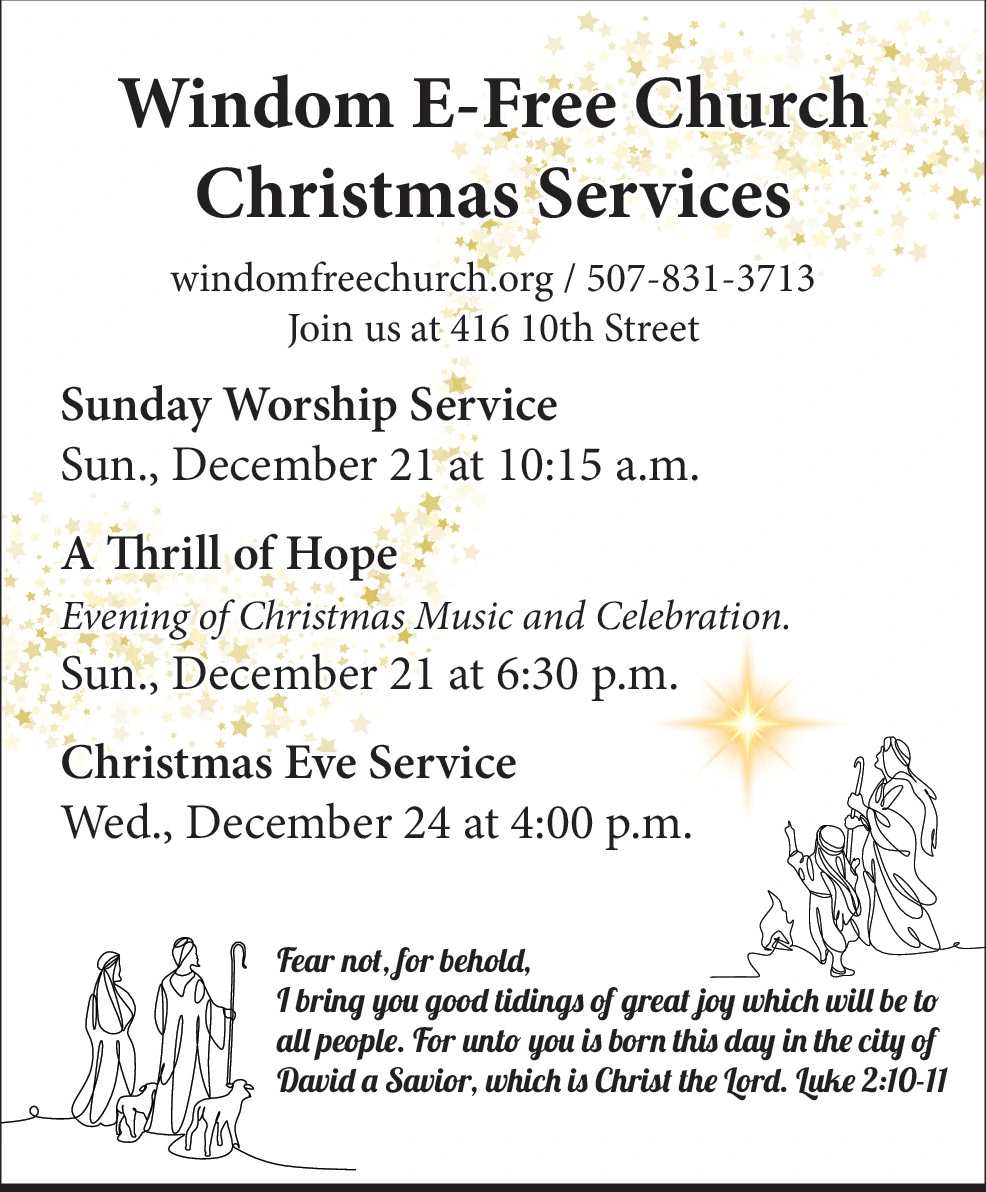 Windom E-Free Church
Christmas Services

windomfreechurch.org / 507-831-3713
Join us at 416 10th Street

Sunday Worship Service
Sun., December 21 at 10:15 a.m.

A Thrill of Hope
Evening of Christmas Music and Celebration.
Sun., December 21 at 6:30 p.m.

Christmas Eve Service
Wed., December 24 at 4:00 p.m.

Fear not, for behold,
I bring you good tidings of great joy which will be to all people. For unto you is born this day in the city of David a Savior, which is Christ the Lord. Luke 2:10-11